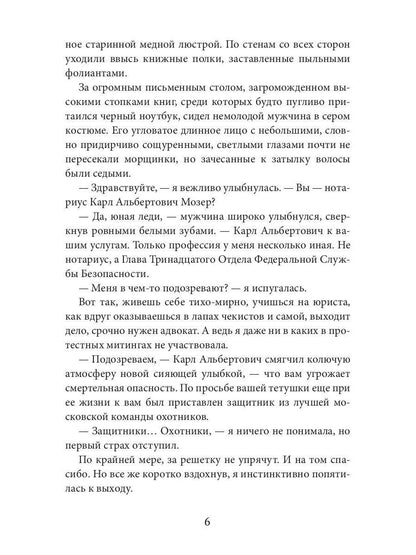 ное старинной медной люстрой. По стенам со всех сторон уходили ввысь книжные полки, заставленные пыльными фолиантами.

За огромным письменным столом, загроможденном высокими стопками книг, среди которых будто пугливо притаился черный ноутбук, сидел немолодой мужчина в сером костюме. Его угловатое длинное лицо с небольшими, словно придирчиво сощуренными, светлыми глазами почти не пересекали морщинки, но зачесанные к затылку волосы были седыми.

— Здравствуйте, — я вежливо улыбнулась. — Вы — нотариус Карл Альбертович Мозер?

— Да, юная леди, — мужчина широко улыбнулся, сверкнув ровными белыми зубами. — Карл Альбертович к вашим услугам. Только профессия у меня несколько иная. Не нотариус, а Глава Тринадцатого Отдела Федеральной Службы Безопасности.

— Меня в чем-то подозревают? — я испугалась.

Вот так, живешь себе тихо-мирно, учишься на юриста, как вдруг оказываешься в лапах чекистов и самой, выходит дело, срочно нужен адвокат. А ведь я даже ни в каких в протестных митингах не участвовала.

— Подозреваем, — Карл Альбертович смягчил колючую атмосферу новой сияющей улыбкой, — что вам угрожает смертельная опасность. По просьбе вашей тетушки еще при ее жизни к вам был приставлен защитник из лучшей московской команды охотников.

— Защитники… Охотники, — я ничего не понимала, но первый страх отступил.

По крайней мере, за решетку не упрячут. И на том спасибо. Но все же коротко вздохнув, я инстинктивно попятилась к выходу.

6